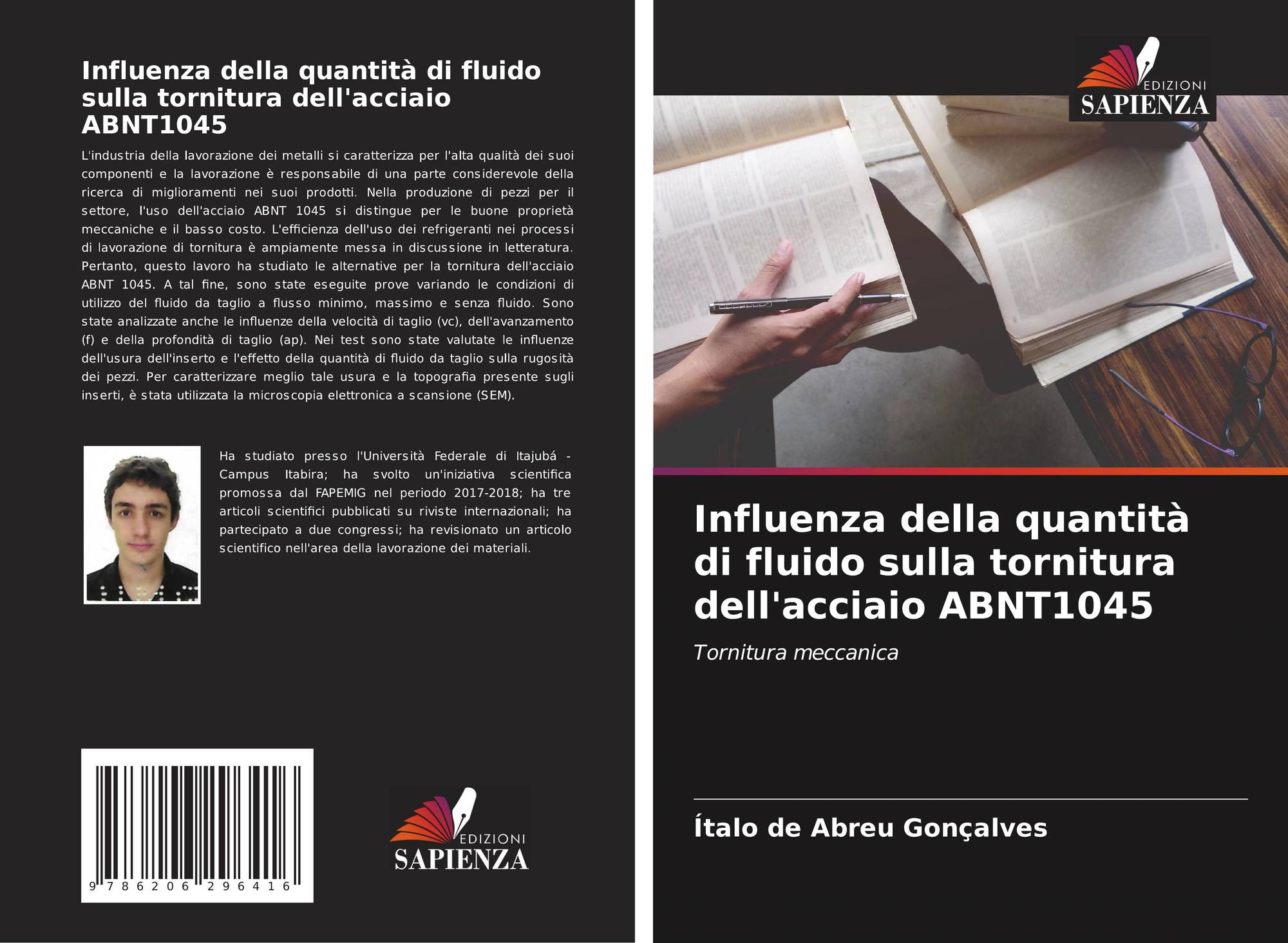 Influenza della quantità di fluido sulla tornitura dell'acciaio ABNT1045

L'industria della lavorazione dei metalli si caratterizza per l'alta qualità dei suoi componenti e la lavorazione è responsabile di una parte considerevole della ricerca di miglioramenti nei suoi prodotti. Nella produzione di pezzi per il settore, l'uso dell'acciaio ABNT 1045 si distingue per le buone proprietà meccaniche e il basso costo. L'efficienza dell'uso dei refrigeranti nei processi di lavorazione di tornitura è ampiamente messa in discussione in letteratura. Pertanto, questo lavoro ha studiato le alternative per la tornitura dell'acciaio ABNT 1045. A tal fine, sono state eseguite prove variando le condizioni di utilizzo del fluido da taglio a flusso minimo, massimo e senza fluido. Sono state analizzate anche le influenze della velocità di taglio (vc), dell'avanzamento (f) e della profondità di taglio (ap). Nei test sono state valutate le influenze dell'usura dell'inserto e l'effetto della quantità di fluido da taglio sulla rugosità dei pezzi. Per caratterizzare meglio tale usura e la topografia presente sugli inserti, è stata utilizzata la microscopia elettronica a scansione (SEM).

Ha studiato presso l'Università Federale di Itajubá - Campus Itabira; ha svolto un'iniziativa scientifica promossa dal FAPEMIG nel periodo 2017-2018; ha tre articoli scientifici pubblicati su riviste internazionali; ha partecipato a due congressi; ha revisionato un articolo scientifico nell'area della lavorazione dei materiali.

9 786206 296416

EDIZIONI
SAPIENZA

EDIZIONI
SAPIENZA

Influenza della quantità di fluido sulla tornitura dell'acciaio ABNT1045

Tornitura meccanica

Ítalo de Abreu Gonçalves